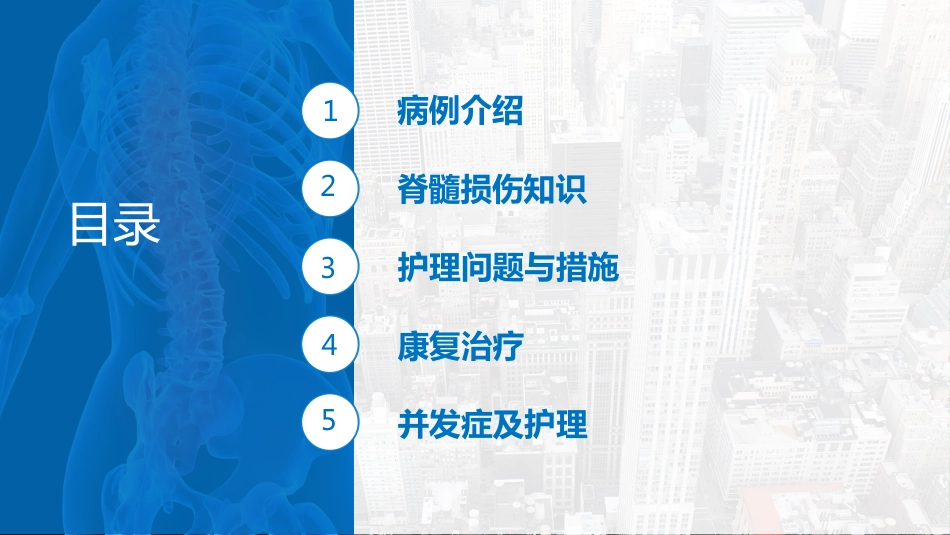 目录

1 病例介绍

2 脊髓损伤知识

3 护理问题与措施

4 康复治疗

5 并发症及护理